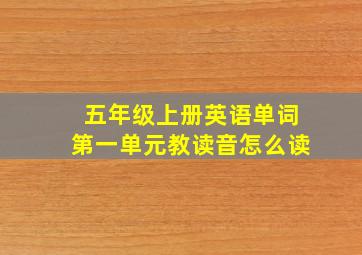 五年级上册英语单词
第一单元教读音怎么读